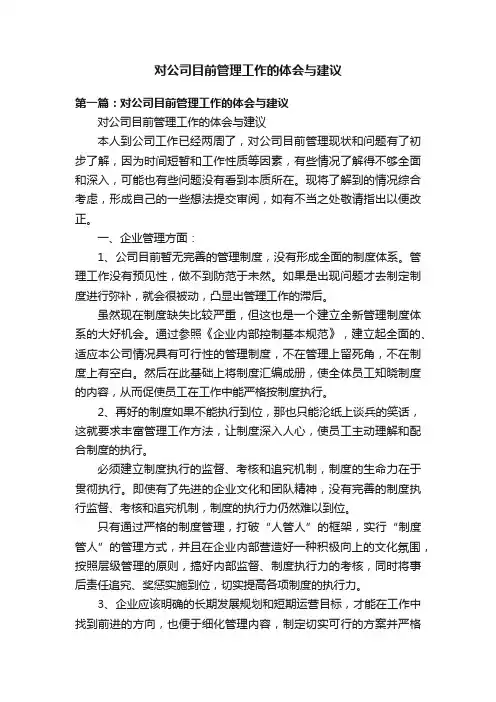 对公司目前管理工作的体会与建议

第一篇：对公司目前管理工作的体会与建议

对公司目前管理工作的体会与建议

本人到公司工作已经两周了，对公司目前管理现状和问题有了初步了解，因为时间短暂和工作性质等因素，有些情况了解得不够全面和深入，可能也有些问题没有看到本质所在。现将了解到的情况综合考虑，形成自己的一些想法提交审阅，如有不当之处敬请指出以便改正。

一、企业管理方面：

1、公司目前暂无完善的管理制度，没有形成全面的制度体系。管理工作没有预见性，做不到防范于未然。如果是出现问题才去制定制度进行弥补，就会很被动，凸显出管理工作的滞后。

虽然现在制度缺失比较严重，但这也是一个建立全新管理制度体系的大好机会。通过参照《企业内部控制基本规范》，建立起全面的、适应本公司情况具有可行性的管理制度，不在管理上留死角，不在制度上有空白。然后在此基础上将制度汇编成册，使全体员工知晓制度的内容，从而促使员工在工作中能严格按制度执行。

2、再好的制度如果不能执行到位，那也只能沦纸上谈兵的笑话，这就要求丰富管理工作方法，让制度深入人心，使员工主动理解和配合制度的执行。

必须建立制度执行的监督、考核和追究机制，制度的生命力在于贯彻执行。即使有了先进的企业文化和团队精神，没有完善的制度执行监督、考核和追究机制，制度的执行力仍然难以到位。

只有通过严格的制度管理，打破“人管人”的框架，实行“制度管人”的管理方式，并且在企业内部营造好一种积极向上的文化氛围，按照层级管理的原则，搞好内部监督、制度执行力的考核，同时将事后责任追究、奖惩实施到位，切实提高各项制度的执行力。

3、企业应该明确的长期发展规划和短期运营目标，才能在工作中找到前进的方向，也便于细化管理内容，制定切实可行的方案并严格